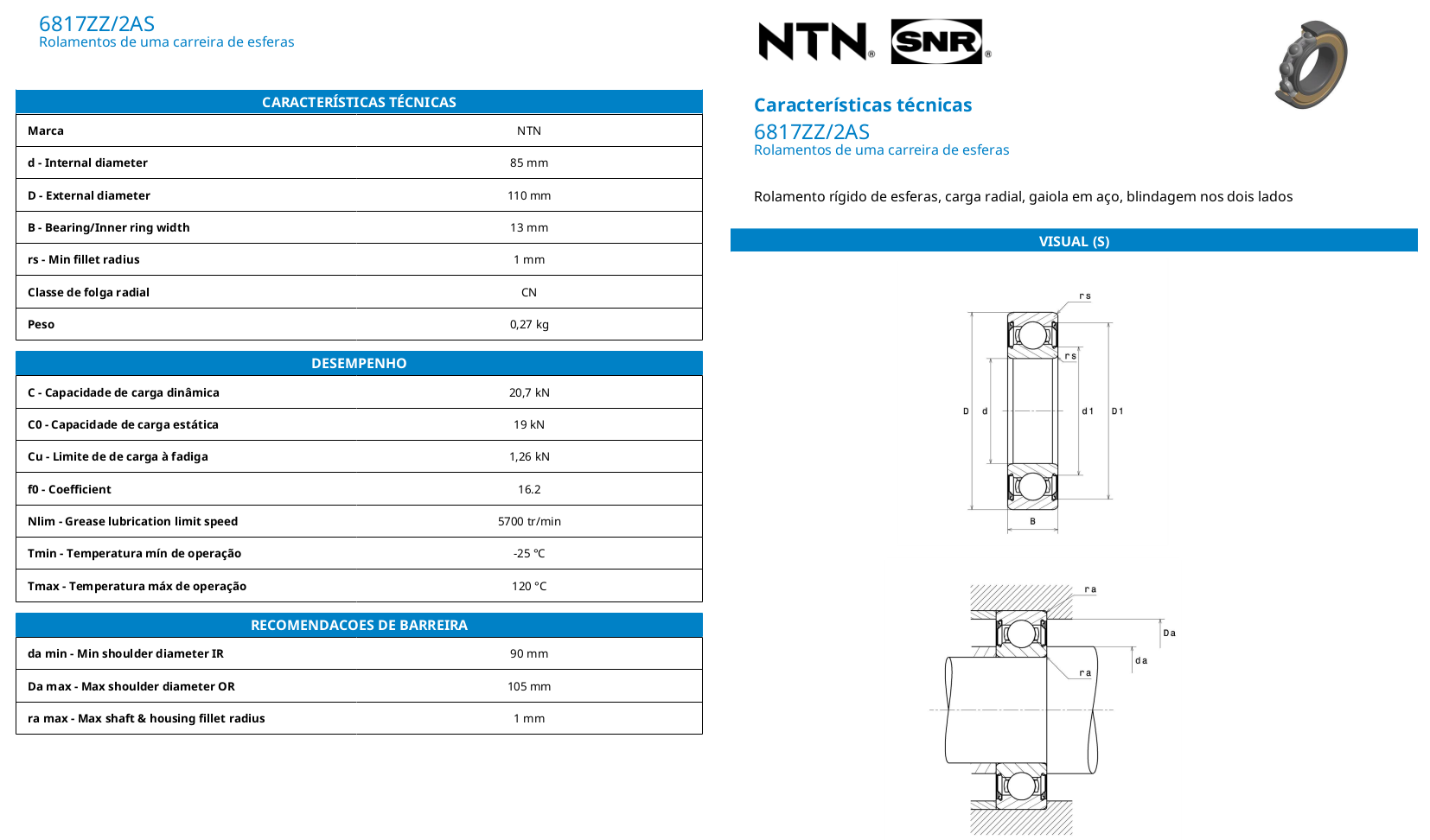 6817ZZ/2AS
Rolamentos de uma carreira de esferas

| CARACTERÍSTICAS TÉCNICAS | |
|---|---|
| Marca | NTN |
| d - Internal diameter | 85 mm |
| D - External diameter | 110 mm |
| B - Bearing/Inner ring width | 13 mm |
| rs - Min fillet radius | 1 mm |
| Classe de folga radial | CN |
| Peso | 0,27 kg |

| DESEMPENHO | |
|---|---|
| C - Capacidade de carga dinâmica | 20,7 kN |
| C0 - Capacidade de carga estática | 19 kN |
| Cu - Limite de de carga à fadiga | 1,26 kN |
| f0 - Coefficient | 16.2 |
| Nlim - Grease lubrication limit speed | 5700 tr/min |
| Tmin - Temperatura mín de operação | -25 °C |
| Tmax - Temperatura máx de operação | 120 °C |

| RECOMENDACOES DE BARREIRA | |
|---|---|
| da min - Min shoulder diameter IR | 90 mm |
| Da max - Max shoulder diameter OR | 105 mm |
| ra max - Max shaft & housing fillet radius | 1 mm |

NTN® SNR®

Características técnicas
6817ZZ/2AS
Rolamentos de uma carreira de esferas

Rolamento rígido de esferas, carga radial, gaiola em aço, blindagem nos dois lados

VISUAL (S)

rs
rs
D d d1 D1
B

ra
Da
da
ra